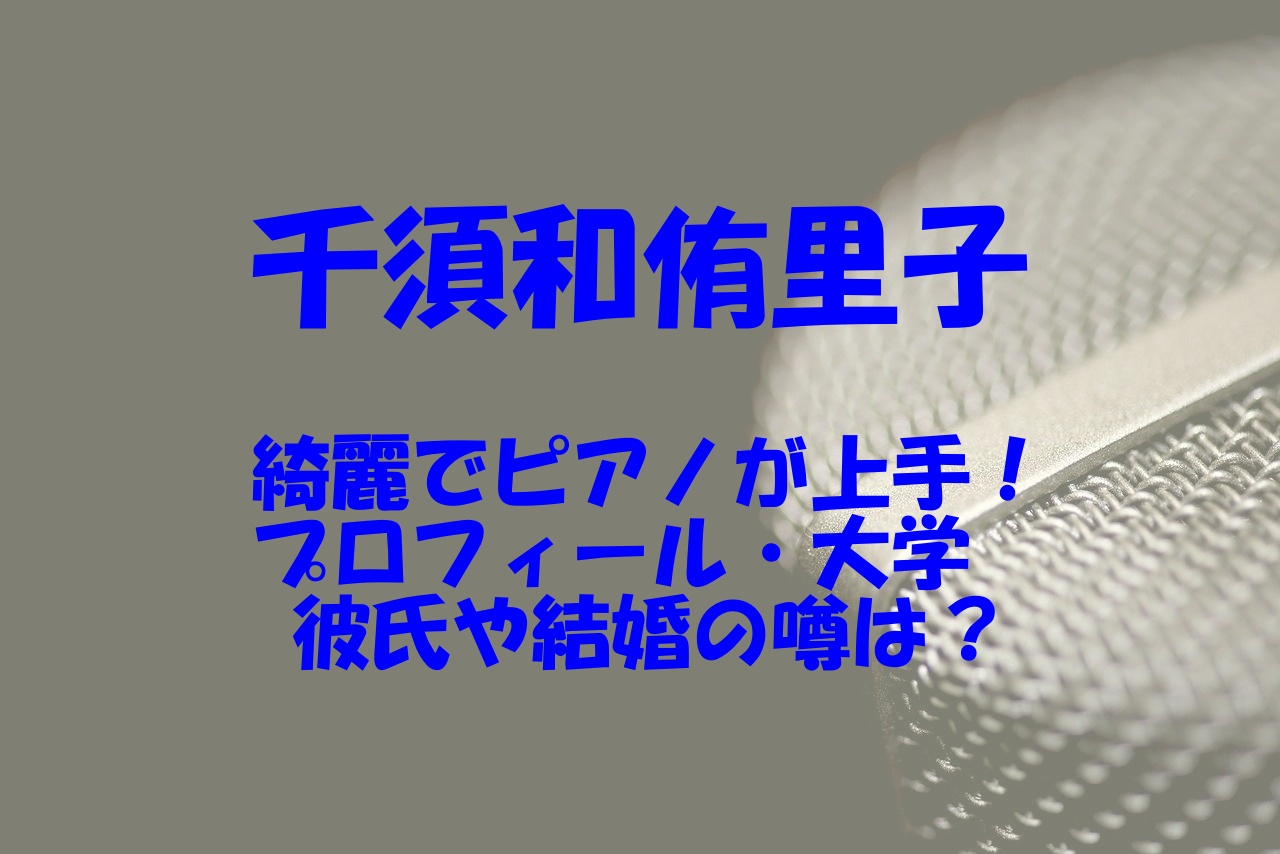 千須和侑里子

綺麗でピアノが上手！
プロフィール・大学
彼氏や結婚の噂は？